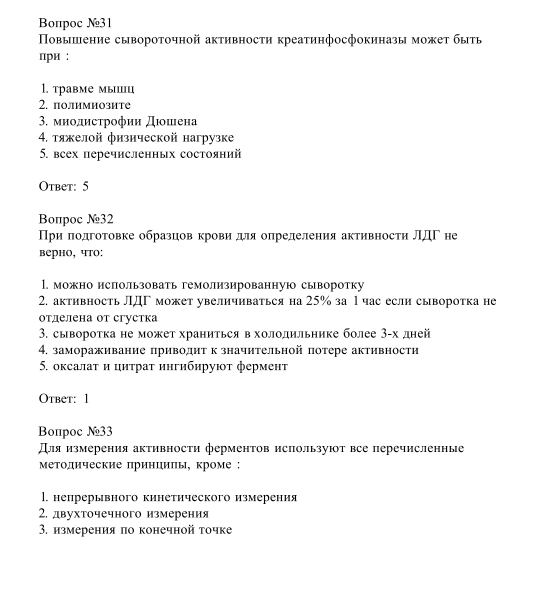 Вопрос №31
Повышение сывороточной активности креатинфосфокиназы может быть при :

1. травме мышц
2. полимиозите
3. миодистрофии Дюшена
4. тяжелой физической нагрузке
5. всех перечисленных состояний

Ответ: 5

Вопрос №32
При подготовке образцов крови для определения активности ЛДГ не верно, что:

1. можно использовать гемолизированную сыворотку
2. активность ЛДГ может увеличиваться на 25% за 1 час если сыворотка не отделена от сгустка
3. сыворотка не может храниться в холодильнике более 3-х дней
4. замораживание приводит к значительной потере активности
5. оксалат и цитрат ингибируют фермент

Ответ: 1

Вопрос №33
Для измерения активности ферментов используют все перечисленные методические принципы, кроме :

1. непрерывного кинетического измерения
2. двухточечного измерения
3. измерения по конечной точке